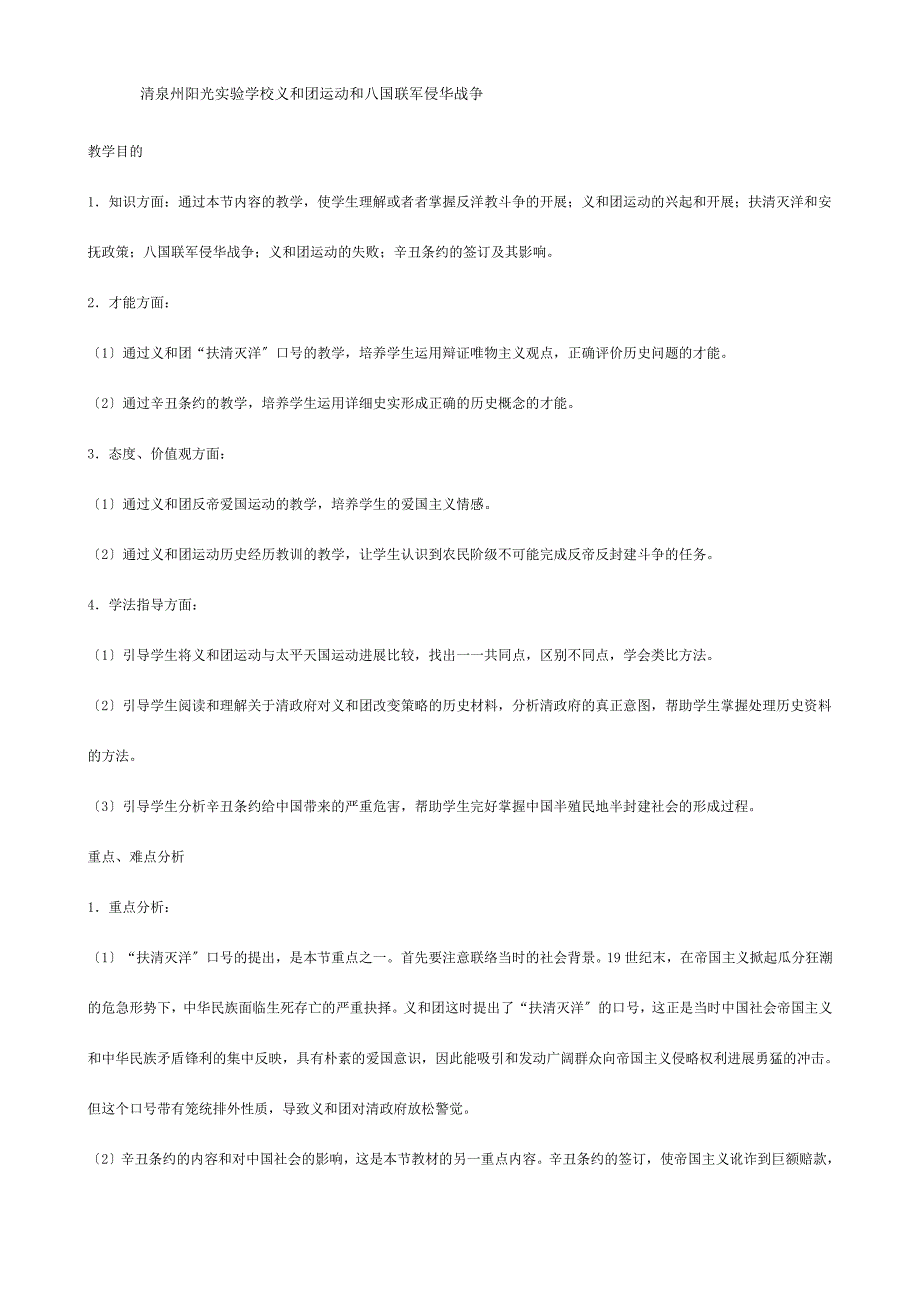 清泉州阳光实验学校义和团运动和八国联军侵华战争

教学目的

1．知识方面：通过本节内容的教学，使学生理解或者者掌握反洋教斗争的开展；义和团运动的兴起和开展；扶清灭洋和安抚政策；八国联军侵华战争；义和团运动的失败；辛丑条约的签订及其影响。

2．才能方面：

〔1〕通过义和团“扶清灭洋〞口号的教学，培养学生运用辩证唯物主义观点，正确评价历史问题的才能。

〔2〕通过辛丑条约的教学，培养学生运用详细史实形成正确的历史概念的才能。

3．态度、价值观方面：

〔1〕通过义和团反帝爱国运动的教学，培养学生的爱国主义情感。

〔2〕通过义和团运动历史经历教训的教学，让学生认识到农民阶级不可能完成反帝反封建斗争的任务。

4．学法指导方面：

〔1〕引导学生将义和团运动与太平天国运动进展比较，找出一一共同点，区别不同点，学会类比方法。

〔2〕引导学生阅读和理解关于清政府对义和团改变策略的历史材料，分析清政府的真正意图，帮助学生掌握处理历史资料的方法。

〔3〕引导学生分析辛丑条约给中国带来的严重危害，帮助学生完好掌握中国半殖民地半封建社会的形成过程。

重点、难点分析

1．重点分析：

〔1〕“扶清灭洋〞口号的提出，是本节重点之一。首先要注意联络当时的社会背景。19世纪末，在帝国主义掀起瓜分狂潮的危急形势下，中华民族面临生死存亡的严重抉择。义和团这时提出了“扶清灭洋〞的口号，这正是当时中国社会帝国主义和中华民族矛盾锋利的集中反映，具有朴素的爱国意识，因此能吸引和发动广阔群众向帝国主义侵略权利进展勇猛的冲击。但这个口号带有笼统排外性质，导致义和团对清政府放松警觉。

〔2〕辛丑条约的内容和对中国社会的影响，这是本节教材的另一重点内容。辛丑条约的签订，使帝国主义讹诈到巨额赔款，